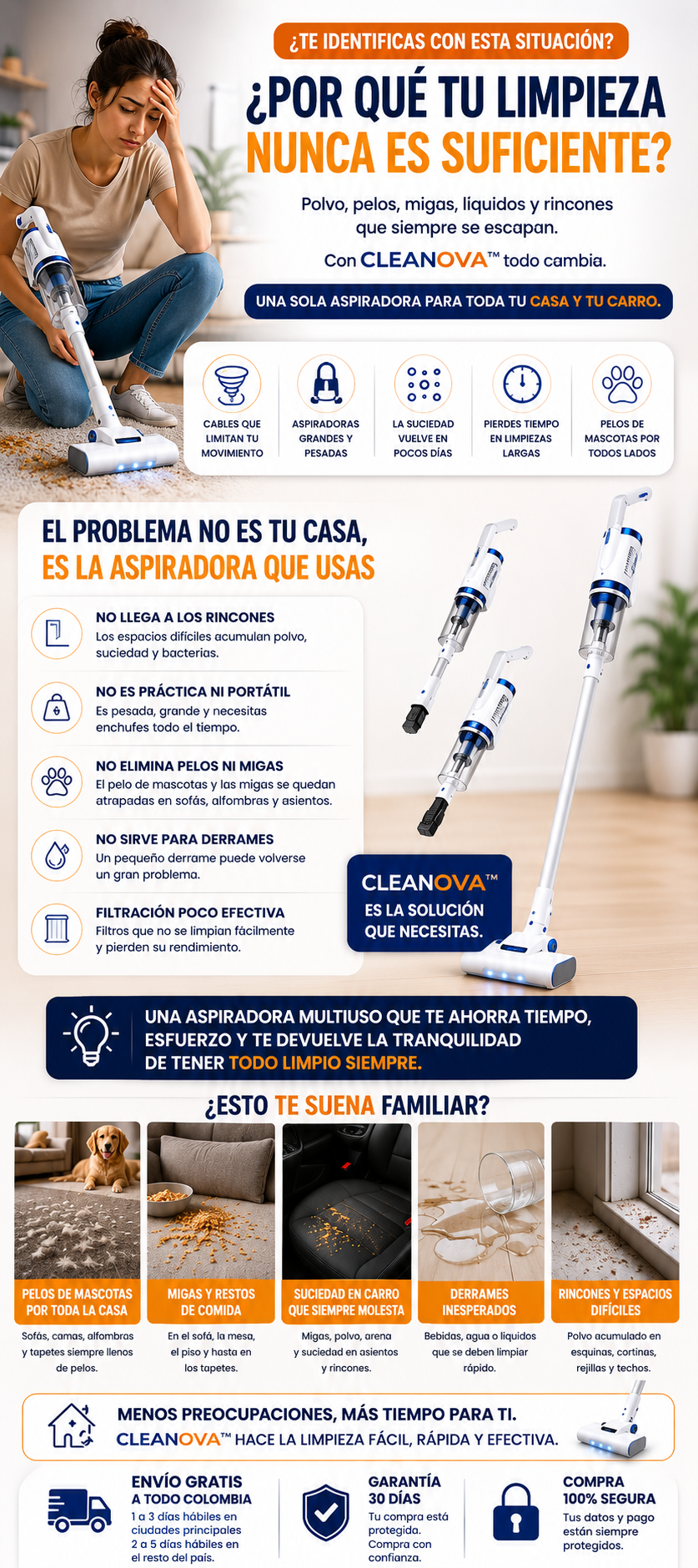 ¿TE IDENTIFICAS CON ESTA SITUACIÓN?

¿POR QUÉ TU LIMPIEZA NUNCA ES SUFICIENTE?

Polvo, pelos, migas, líquidos y rincones que siempre se escapan.

Con CLEANOVA™ todo cambia.

UNA SOLA ASPIRADORA PARA TODA TU CASA Y TU CARRO.

CABLES QUE LIMITAN TU MOVIMIENTO

ASPIRADORAS GRANDES Y PESADAS

LA SUCIEDAD VUELVE EN POCOS DÍAS

PIERDES TIEMPO EN LIMPIEZAS LARGAS

PELOS DE MASCOTAS POR TODOS LADOS

EL PROBLEMA NO ES TU CASA, ES LA ASPIRADORA QUE USAS

NO LLEGA A LOS RINCONES
Los espacios difíciles acumulan polvo, suciedad y bacterias.

NO ES PRÁCTICA NI PORTÁTIL
Es pesada, grande y necesitas enchufes todo el tiempo.

NO ELIMINA PELOS NI MIGAS
El pelo de mascotas y las migas se quedan atrapadas en sofás, alfombras y asientos.

NO SIRVE PARA DERRAMES
Un pequeño derrame puede volverse un gran problema.

FILTRACIÓN POCO EFECTIVA
Filtros que no se limpian fácilmente y pierden su rendimiento.

CLEANOVA™
ES LA SOLUCIÓN QUE NECESITAS.

UNA ASPIRADORA MULTIUSO QUE TE AHORRA TIEMPO, ESFUERZO Y TE DEVUELVE LA TRANQUILIDAD DE TENER TODO LIMPIO SIEMPRE.

¿ESTO TE SUENA FAMILIAR?

PELOS DE MASCOTAS POR TODA LA CASA
Sofás, camas, alfombras y tapetes siempre llenos de pelos.

MIGAS Y RESTOS DE COMIDA
En el sofá, la mesa, el piso y hasta en los tapetes.

SUCIEDAD EN CARRO QUE SIEMPRE MOLESTA
Migas, polvo, arena y suciedad en asientos y rincones.

DERRAMES INESPERADOS
Bebidas, agua o líquidos que se deben limpiar rápido.

RINCONES Y ESPACIOS DIFÍCILES
Polvo acumulado en esquinas, cortinas, rejillas y techos.

MENOS PREOCUPACIONES, MÁS TIEMPO PARA TI.
CLEANOVA™ HACE LA LIMPIEZA FÁCIL, RÁPIDA Y EFECTIVA.

ENVÍO GRATIS A TODO COLOMBIA
1 a 3 días hábiles en ciudades principales
2 a 5 días hábiles en el resto del país.

GARANTÍA 30 DÍAS
Tu compra está protegida.
Compra con confianza.

COMPRA 100% SEGURA
Tus datos y pago están siempre protegidos.